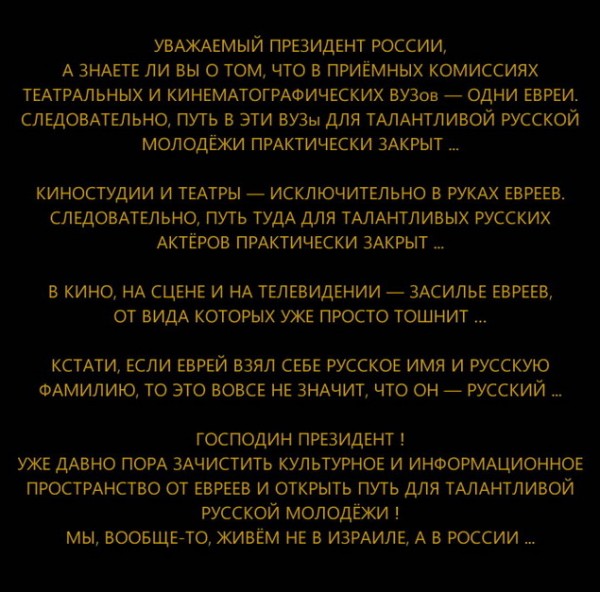 УВАЖАЕМЫЙ ПРЕЗИДЕНТ РОССИИ,
А ЗНАЕТЕ ЛИ ВЫ О ТОМ, ЧТО В ПРИЁМНЫХ КОМИССИЯХ ТЕАТРАЛЬНЫХ И КИНЕМАТОГРАФИЧЕСКИХ ВУЗов — ОДНИ ЕВРЕИ. СЛЕДОВАТЕЛЬНО, ПУТЬ В ЭТИ ВУЗы ДЛЯ ТАЛАНТЛИВОЙ РУССКОЙ МОЛОДЁЖИ ПРАКТИЧЕСКИ ЗАКРЫТ ...

КИНОСТУДИИ И ТЕАТРЫ — ИСКЛЮЧИТЕЛЬНО В РУКАХ ЕВРЕЕВ. СЛЕДОВАТЕЛЬНО, ПУТЬ ТУДА ДЛЯ ТАЛАНТЛИВЫХ РУССКИХ АКТЁРОВ ПРАКТИЧЕСКИ ЗАКРЫТ ...

В КИНО, НА СЦЕНЕ И НА ТЕЛЕВИДЕНИИ — ЗАСИЛЬЕ ЕВРЕЕВ, ОТ ВИДА КОТОРЫХ УЖЕ ПРОСТО ТОШНИТ ...

КСТАТИ, ЕСЛИ ЕВРЕЙ ВЗЯЛ СЕБЕ РУССКОЕ ИМЯ И РУССКУЮ ФАМИЛИЮ, ТО ЭТО ВОВСЕ НЕ ЗНАЧИТ, ЧТО ОН — РУССКИЙ ...

ГОСПОДИН ПРЕЗИДЕНТ !
УЖЕ ДАВНО ПОРА ЗАЧИСТИТЬ КУЛЬТУРНОЕ И ИНФОРМАЦИОННОЕ ПРОСТРАНСТВО ОТ ЕВРЕЕВ И ОТКРЫТЬ ПУТЬ ДЛЯ ТАЛАНТЛИВОЙ РУССКОЙ МОЛОДЁЖИ !
МЫ, ВООБЩЕ-ТО, ЖИВЁМ НЕ В ИЗРАИЛЕ, А В РОССИИ ...